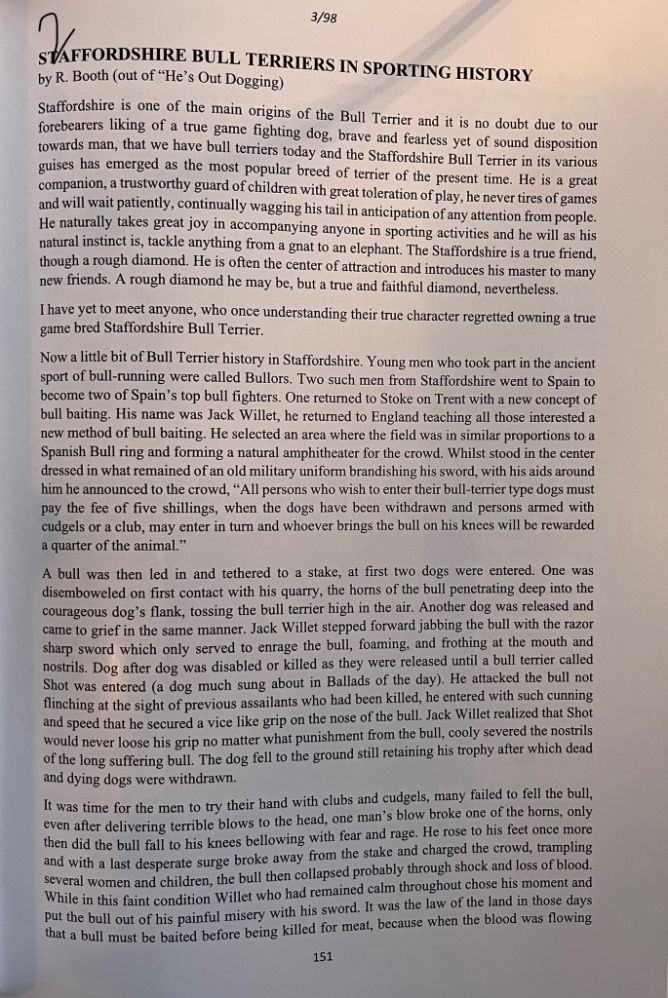 3/98

STAFFORDSHIRE BULL TERRIERS IN SPORTING HISTORY
by R. Booth (out of "He's Out Dogging)

Staffordshire is one of the main origins of the Bull Terrier and it is no doubt due to our forebearers liking of a true game fighting dog, brave and fearless yet of sound disposition towards man, that we have bull terriers today and the Staffordshire Bull Terrier in its various guises has emerged as the most popular breed of terrier of the present time. He is a great companion, a trustworthy guard of children with great toleration of play, he never tires of games and will wait patiently, continually wagging his tail in anticipation of any attention from people. He naturally takes great joy in accompanying anyone in sporting activities and he will as his natural instinct is, tackle anything from a gnat to an elephant. The Staffordshire is a true friend, though a rough diamond. He is often the center of attraction and introduces his master to many new friends. A rough diamond he may be, but a true and faithful diamond, nevertheless.

I have yet to meet anyone, who once understanding their true character regretted owning a true game bred Staffordshire Bull Terrier.

Now a little bit of Bull Terrier history in Staffordshire. Young men who took part in the ancient sport of bull-running were called Bullors. Two such men from Staffordshire went to Spain to become two of Spain's top bull fighters. One returned to Stoke on Trent with a new concept of bull baiting. His name was Jack Willet, he returned to England teaching all those interested a new method of bull baiting. He selected an area where the field was in similar proportions to a Spanish Bull ring and forming a natural amphitheater for the crowd. Whilst stood in the center dressed in what remained of an old military uniform brandishing his sword, with his aids around him he announced to the crowd, "All persons who wish to enter their bull-terrier type dogs must pay the fee of five shillings, when the dogs have been withdrawn and persons armed with cudgels or a club, may enter in turn and whoever brings the bull on his knees will be rewarded a quarter of the animal."

A bull was then led in and tethered to a stake, at first two dogs were entered. One was disemboweled on first contact with his quarry, the horns of the bull penetrating deep into the courageous dog's flank, tossing the bull terrier high in the air. Another dog was released and came to grief in the same manner. Jack Willet stepped forward jabbing the bull with the razor sharp sword which only served to enrage the bull, foaming, and frothing at the mouth and nostrils. Dog after dog was disabled or killed as they were released until a bull terrier called Shot was entered (a dog much sung about in Ballads of the day). He attacked the bull not flinching at the sight of previous assailants who had been killed, he entered with such cunning and speed that he secured a vice like grip on the nose of the bull. Jack Willet realized that Shot would never loose his grip no matter what punishment from the bull, cooly severed the nostrils of the long suffering bull. The dog fell to the ground still retaining his trophy after which dead and dying dogs were withdrawn.

It was time for the men to try their hand with clubs and cudgels, many failed to fell the bull, even after delivering terrible blows to the head, one man's blow broke one of the horns, only then did the bull fall to his knees bellowing with fear and rage. He rose to his feet once more and with a last desperate surge broke away from the stake and charged the crowd, trampling several women and children, the bull then collapsed probably through shock and loss of blood. While in this faint condition Willet who had remained calm throughout chose his moment and put the bull out of his painful misery with his sword. It was the law of the land in those days that a bull must be baited before being killed for meat, because when the blood was flowing

151